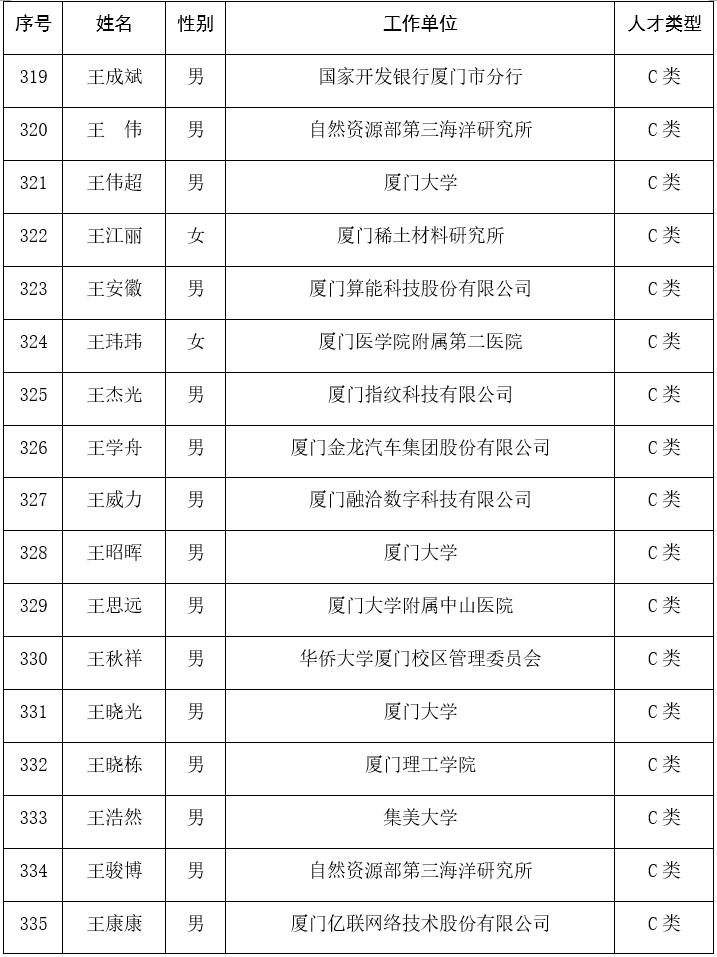 | 序号 | 姓名 | 性别 | 工作单位 | 人才类型 |
|---|---|---|---|---|
| 319 | 王成斌 | 男 | 国家开发银行厦门市分行 | C类 |
| 320 | 王　伟 | 男 | 自然资源部第三海洋研究所 | C类 |
| 321 | 王伟超 | 男 | 厦门大学 | C类 |
| 322 | 王江丽 | 女 | 厦门稀土材料研究所 | C类 |
| 323 | 王安徽 | 男 | 厦门算能科技股份有限公司 | C类 |
| 324 | 王玮玮 | 女 | 厦门医学院附属第二医院 | C类 |
| 325 | 王杰光 | 男 | 厦门指纹科技有限公司 | C类 |
| 326 | 王学舟 | 男 | 厦门金龙汽车集团股份有限公司 | C类 |
| 327 | 王威力 | 男 | 厦门融洽数字科技有限公司 | C类 |
| 328 | 王昭晖 | 男 | 厦门大学 | C类 |
| 329 | 王思远 | 男 | 厦门大学附属中山医院 | C类 |
| 330 | 王秋祥 | 男 | 华侨大学厦门校区管理委员会 | C类 |
| 331 | 王晓光 | 男 | 厦门大学 | C类 |
| 332 | 王晓栋 | 男 | 厦门理工学院 | C类 |
| 333 | 王浩然 | 男 | 集美大学 | C类 |
| 334 | 王骏博 | 男 | 自然资源部第三海洋研究所 | C类 |
| 335 | 王康康 | 男 | 厦门亿联网络技术股份有限公司 | C类 |